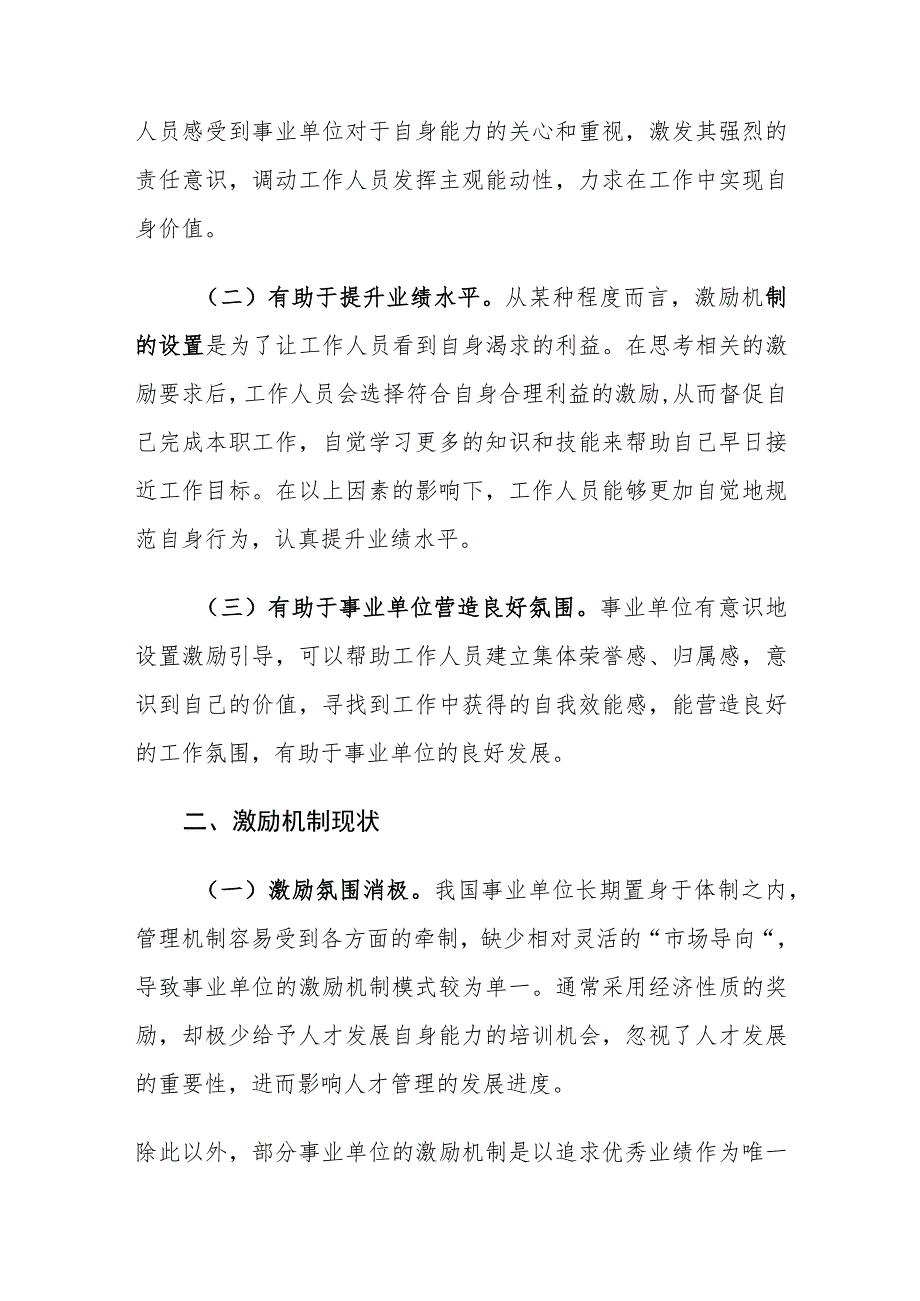 人员感受到事业单位对于自身能力的关心和重视，激发其强烈的责任意识，调动工作人员发挥主观能动性，力求在工作中实现自身价值。

（二）有助于提升业绩水平。从某种程度而言，激励机制的设置是为了让工作人员看到自身渴求的利益。在思考相关的激励要求后，工作人员会选择符合自身合理利益的激励，从而督促自己完成本职工作，自觉学习更多的知识和技能来帮助自己早日接近工作目标。在以上因素的影响下，工作人员能够更加自觉地规范自身行为，认真提升业绩水平。

（三）有助于事业单位营造良好氛围。事业单位有意识地设置激励引导，可以帮助工作人员建立集体荣誉感、归属感，意识到自己的价值，寻找到工作中获得的自我效能感，能营造良好的工作氛围，有助于事业单位的良好发展。

二、激励机制现状

（一）激励氛围消极。我国事业单位长期置身于体制之内，管理机制容易受到各方面的牵制，缺少相对灵活的“市场导向“，导致事业单位的激励机制模式较为单一。通常采用经济性质的奖励，却极少给予人才发展自身能力的培训机会，忽视了人才发展的重要性，进而影响人才管理的发展进度。

除此以外，部分事业单位的激励机制是以追求优秀业绩作为唯一